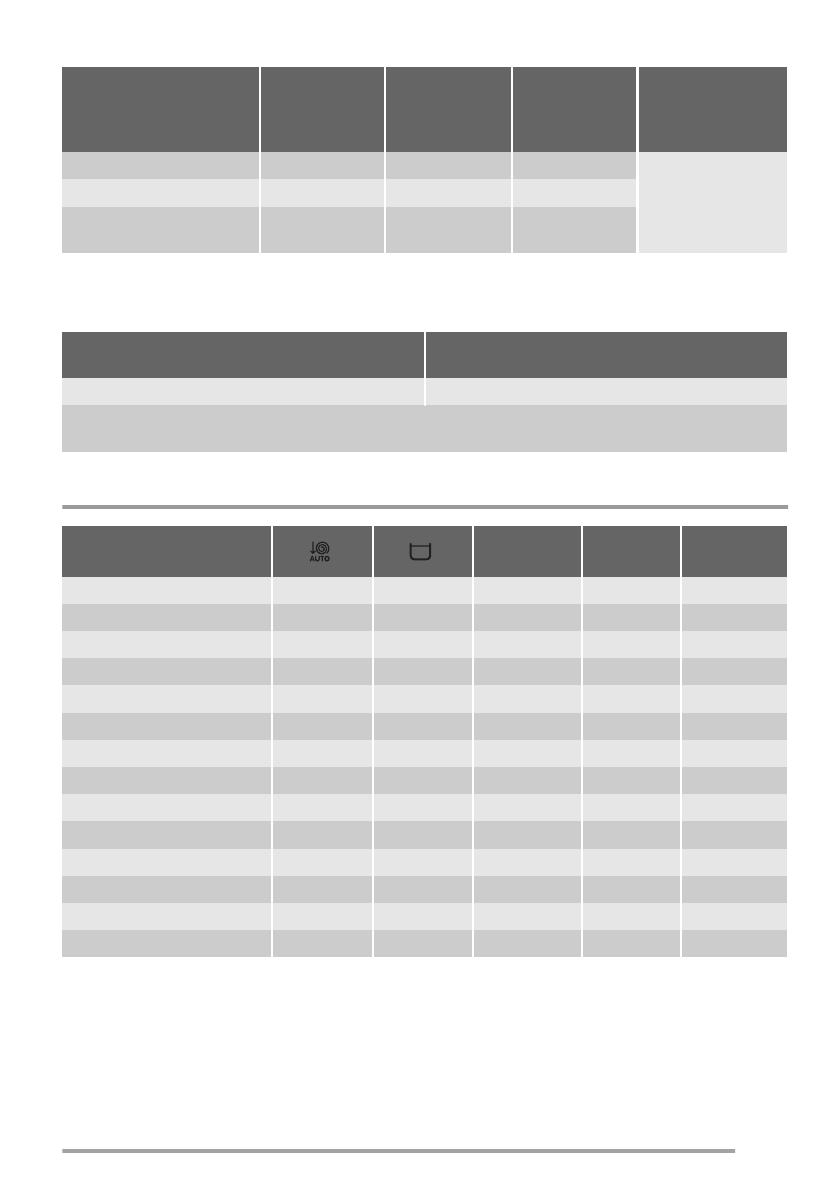 AUTO